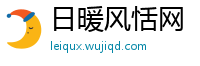 日暖风恬网
leiqux.wujiqd.com